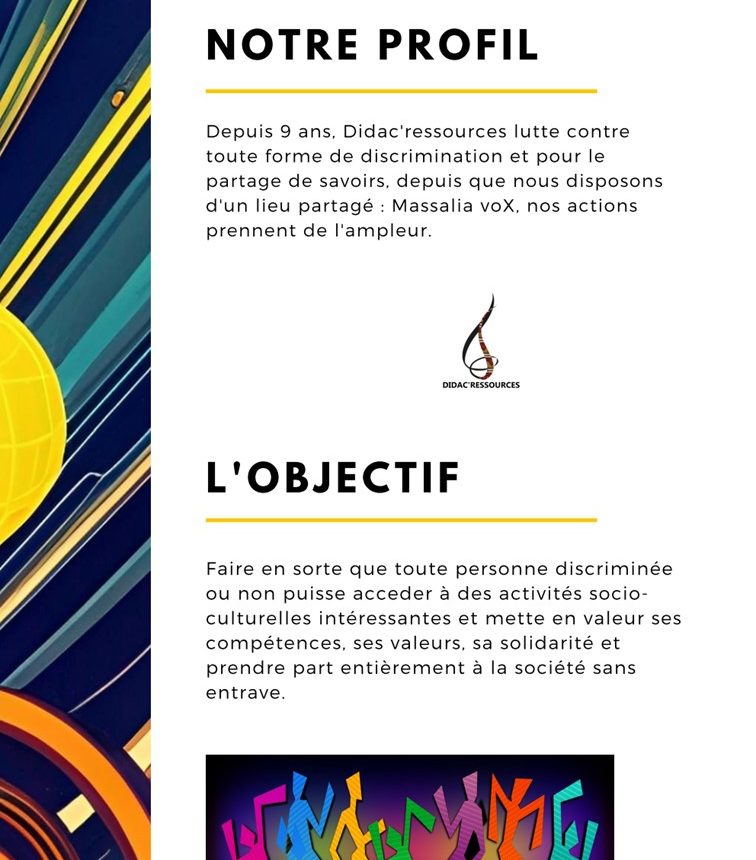 NOTRE PROFIL

Depuis 9 ans, Didac'ressources lutte contre toute forme de discrimination et pour le partage de savoirs, depuis que nous disposons d'un lieu partagé : Massalia voX, nos actions prennent de l'ampleur.

DIDAC'RESSOURCES

L'OBJECTIF

Faire en sorte que toute personne discriminée ou non puisse acceder à des activités socio-culturelles intéressantes et mette en valeur ses compétences, ses valeurs, sa solidarité et prendre part entièrement à la société sans entrave.